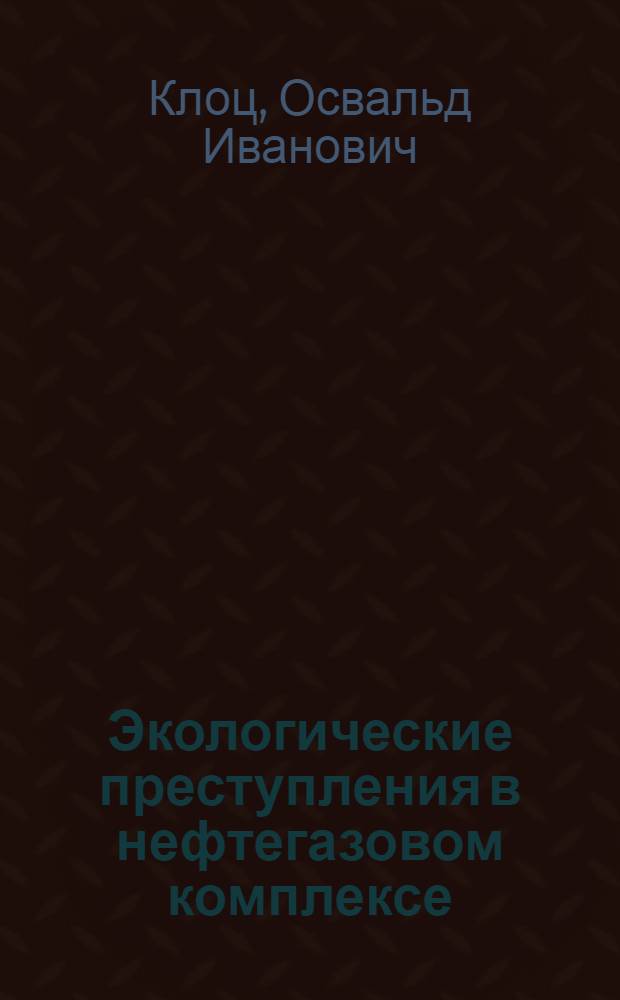 Клоц, Освальд Иванович

Экологические преступления в нефтегазовом комплексе